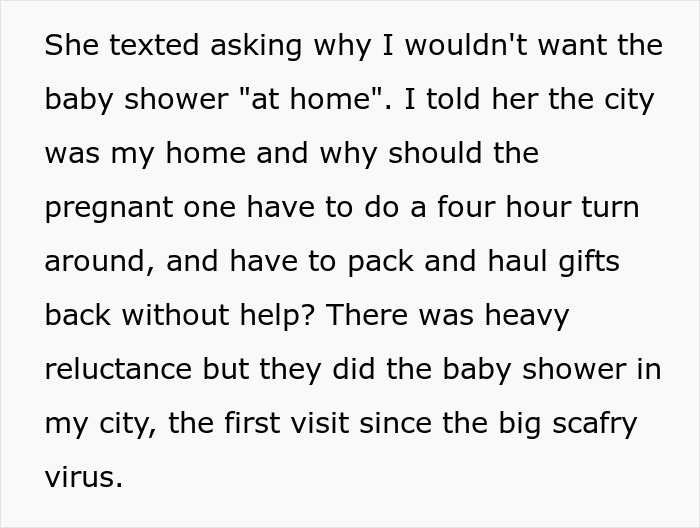 She texted asking why I wouldn't want the baby shower "at home". I told her the city was my home and why should the pregnant one have to do a four hour turn around, and have to pack and haul gifts back without help? There was heavy reluctance but they did the baby shower in my city, the first visit since the big scafry virus.